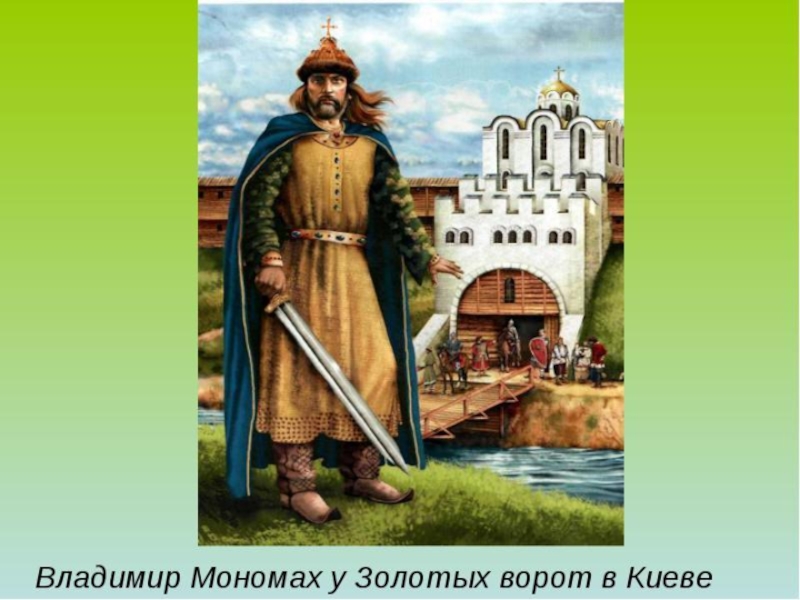 Владимир Мономах у Золотых ворот в Киеве